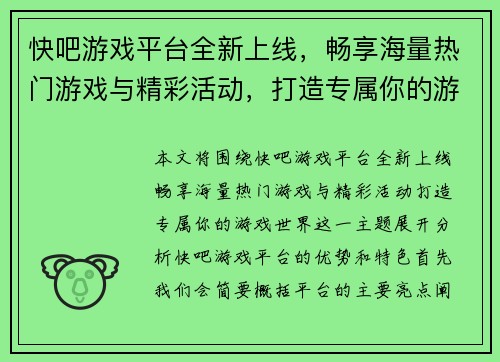 快吧游戏平台全新上线，畅享海量热门游戏与精彩活动，打造专属你的游

本文将围绕快吧游戏平台全新上线畅享海量热门游戏与精彩活动打造专属你的游戏世界这一主题展开分析快吧游戏平台的优势和特色首先我们会简要概括平台的主要亮点阐